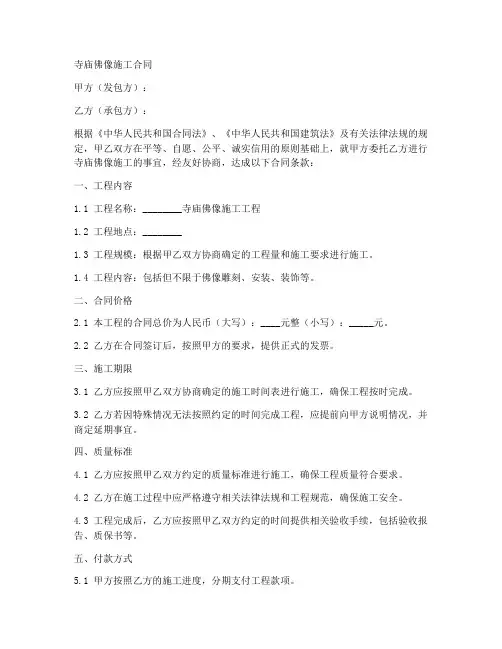 寺庙佛像施工合同

甲方（发包方）：

乙方（承包方）：

根据《中华人民共和国合同法》、《中华人民共和国建筑法》及有关法律法规的规定，甲乙双方在平等、自愿、公平、诚实信用的原则基础上，就甲方委托乙方进行寺庙佛像施工的事宜，经友好协商，达成以下合同条款：

一、工程内容

1.1 工程名称：________寺庙佛像施工工程

1.2 工程地点：________

1.3 工程规模：根据甲乙双方协商确定的工程量和施工要求进行施工。

1.4 工程内容：包括但不限于佛像雕刻、安装、装饰等。

二、合同价格

2.1 本工程的合同总价为人民币（大写）：____元整（小写）：_____元。

2.2 乙方在合同签订后，按照甲方的要求，提供正式的发票。

三、施工期限

3.1 乙方应按照甲乙双方协商确定的施工时间表进行施工，确保工程按时完成。

3.2 乙方若因特殊情况无法按照约定的时间完成工程，应提前向甲方说明情况，并商定延期事宜。

四、质量标准

4.1 乙方应按照甲乙双方约定的质量标准进行施工，确保工程质量符合要求。

4.2 乙方在施工过程中应严格遵守相关法律法规和工程规范，确保施工安全。

4.3 工程完成后，乙方应按照甲乙双方约定的时间提供相关验收手续，包括验收报告、质保书等。

五、付款方式

5.1 甲方按照乙方的施工进度，分期支付工程款项。